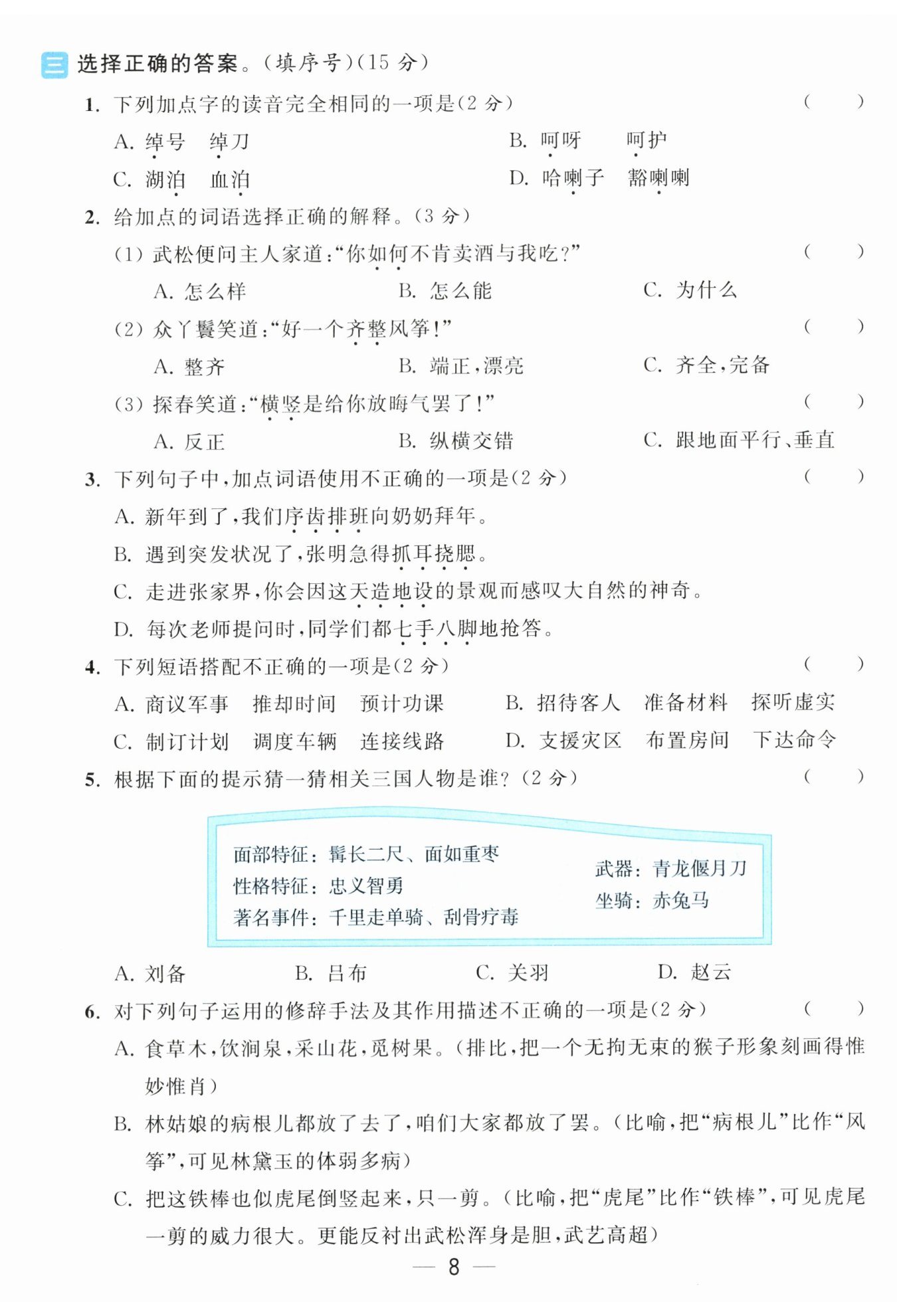 三 选择正确的答案。(填序号)(15 分)

1. 下列加点字的读音完全相同的一项是(2 分) ( )

A. 绰号 绰刀

B. 呵呀 呵护

C. 湖泊 血泊

D. 哈喇子 豁喇喇

2. 给加点的词语选择正确的解释。(3 分)

(1) 武松便问主人家道:“你如何不肯卖酒与我吃?” ( )

A. 怎么样 B. 怎么能 C. 为什么

(2) 众丫鬟笑道:“好一个齐整风筝!” ( )

A. 整齐 B. 端正,漂亮 C. 齐全,完备

(3) 探春笑道:“横竖是给你放晦气罢了!” ( )

A. 反正 B. 纵横交错 C. 跟地面平行、垂直

3. 下列句子中,加点词语使用不正确的一项是(2 分) ( )

A. 新年到了,我们序齿排班向奶奶拜年。

B. 遇到突发状况了,张明急得抓耳挠腮。

C. 走进张家界,你会因这天造地设的景观而感叹大自然的神奇。

D. 每次老师提问时,同学们都七手八脚地抢答。

4. 下列短语搭配不正确的一项是(2 分) ( )

A. 商议军事 推却时间 预计功课

B. 招待客人 准备材料 探听虚实

C. 制订计划 调度车辆 连接线路

D. 支援灾区 布置房间 下达命令

5. 根据下面的提示猜一猜相关三国人物是谁?(2 分) ( )

面部特征:髯长二尺、面如重枣
性格特征:忠义智勇
著名事件:千里走单骑、刮骨疗毒

武器:青龙偃月刀
坐骑:赤兔马

A. 刘备 B. 吕布 C. 关羽 D. 赵云

6. 对下列句子运用的修辞手法及其作用描述不正确的一项是(2 分) ( )

A. 食草木,饮涧泉,采山花,觅树果。(排比,把一个无拘无束的猴子形象刻画得惟妙惟肖)

B. 林姑娘的病根儿都放了去了,咱们大家都放了罢。(比喻,把“病根儿”比作“风筝”,可见林黛玉的体弱多病)

C. 把这铁棒也似虎尾倒竖起来,只一剪。(比喻,把“虎尾”比作“铁棒”,可见虎尾一剪的威力很大。更能反衬出武松浑身是胆,武艺高超)

— 8 —